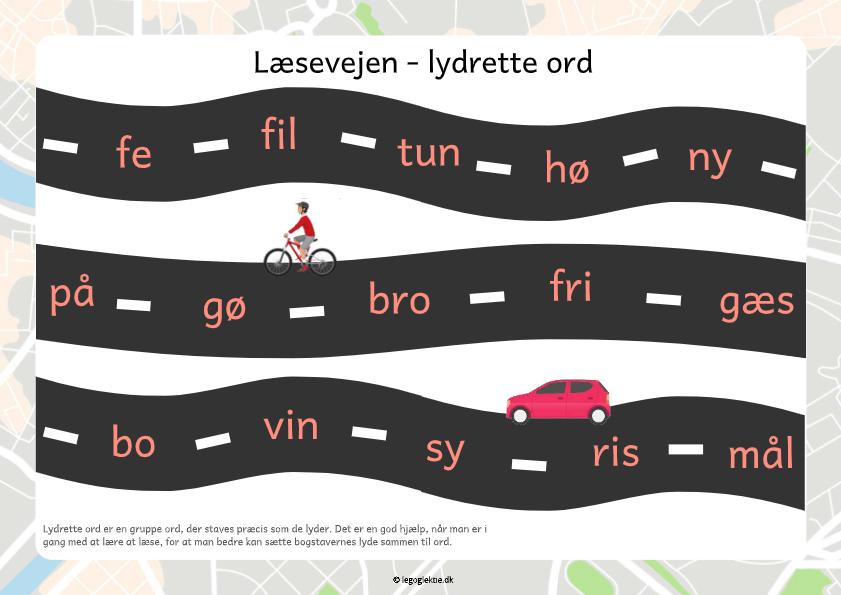 Læsevejen - lydrette ord

fe fil tun hø ny

på gø bro fri gæs

bo vin sy ris mål

Lydrette ord er en gruppe ord, der staves præcis som de lyder. Det er en god hjælp, når man er i gang med at lære at læse, for at man bedre kan sætte bogstavernes lyde sammen til ord.

© legoglektie.dk